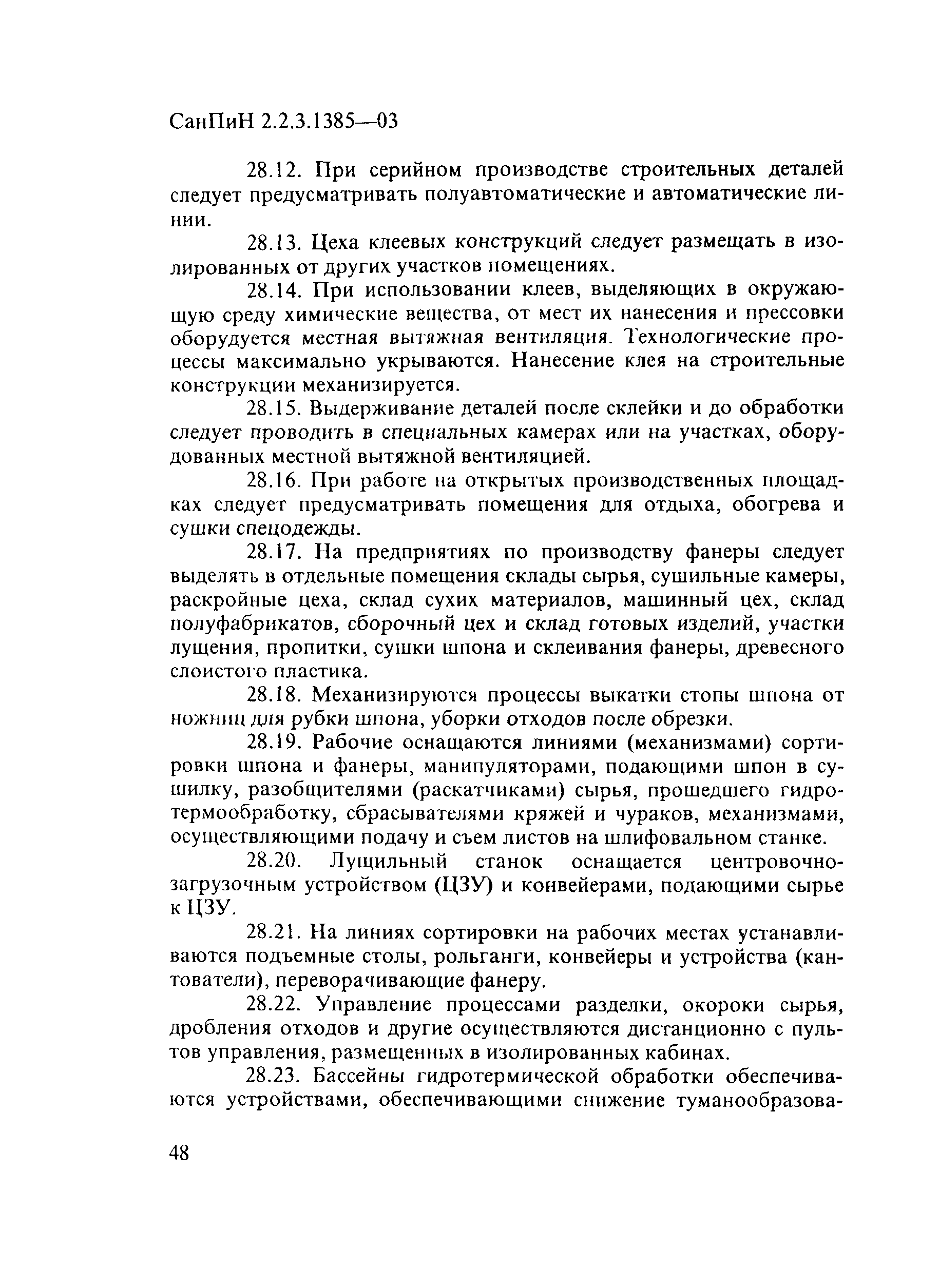 СанПиН 2.2.3.1385—03

28.12. При серийном производстве строительных деталей следует предусматривать полуавтоматические и автоматические линии.

28.13. Цеха клеевых конструкций следует размещать в изолированных от других участков помещениях.

28.14. При использовании клеев, выделяющих в окружающую среду химические вещества, от мест их нанесения и прессовки оборудуется местная вытяжная вентиляция. Технологические процессы максимально укрываются. Нанесение клея на строительные конструкции механизируется.

28.15. Выдерживание деталей после склейки и до обработки следует проводить в специальных камерах или на участках, оборудованных местной вытяжной вентиляцией.

28.16. При работе на открытых производственных площадках следует предусматривать помещения для отдыха, обогрева и сушки спецодежды.

28.17. На предприятиях по производству фанеры следует выделять в отдельные помещения склады сырья, сушильные камеры, раскройные цеха, склад сухих материалов, машинный цех, склад полуфабрикатов, сборочный цех и склад готовых изделий, участки лущения, пропитки, сушки шпона и склеивания фанеры, древесного слоистого пластика.

28.18. Механизируются процессы выкатки стопы шпона от ножниц для рубки шпона, уборки отходов после обрезки.

28.19. Рабочие оснащаются линиями (механизмами) сортировки шпона и фанеры, манипуляторами, подающими шпон в сушилку, разобщителями (раскатчиками) сырья, прошедшего гидротермообработку, сбрасывателями кряжей и чураков, механизмами, осуществляющими подачу и съем листов на шлифовальном станке.

28.20. Лущильный станок оснащается центровочно-загрузочным устройством (ЦЗУ) и конвейерами, подающими сырье к ЦЗУ.

28.21. На линиях сортировки на рабочих местах устанавливаются подъемные столы, рольганги, конвейеры и устройства (кантователи), переворачивающие фанеру.

28.22. Управление процессами разделки, окороки сырья, дробления отходов и другие осуществляются дистанционно с пультов управления, размещенных в изолированных кабинах.

28.23. Бассейны гидротермической обработки обеспечиваются устройствами, обеспечивающими снижение туманообразова-

48